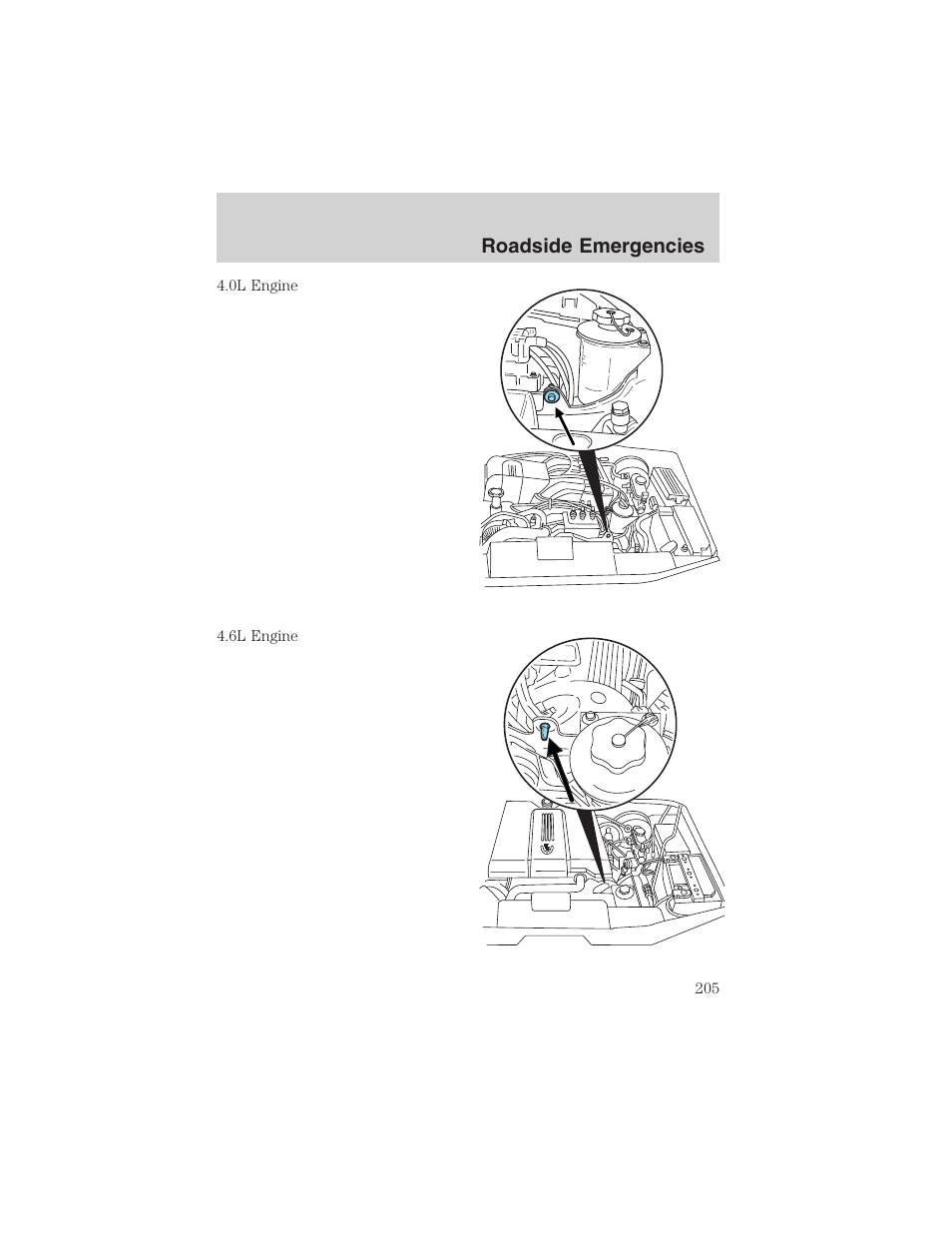 Roadside Emergencies

4.0L Engine

4.6L Engine

205